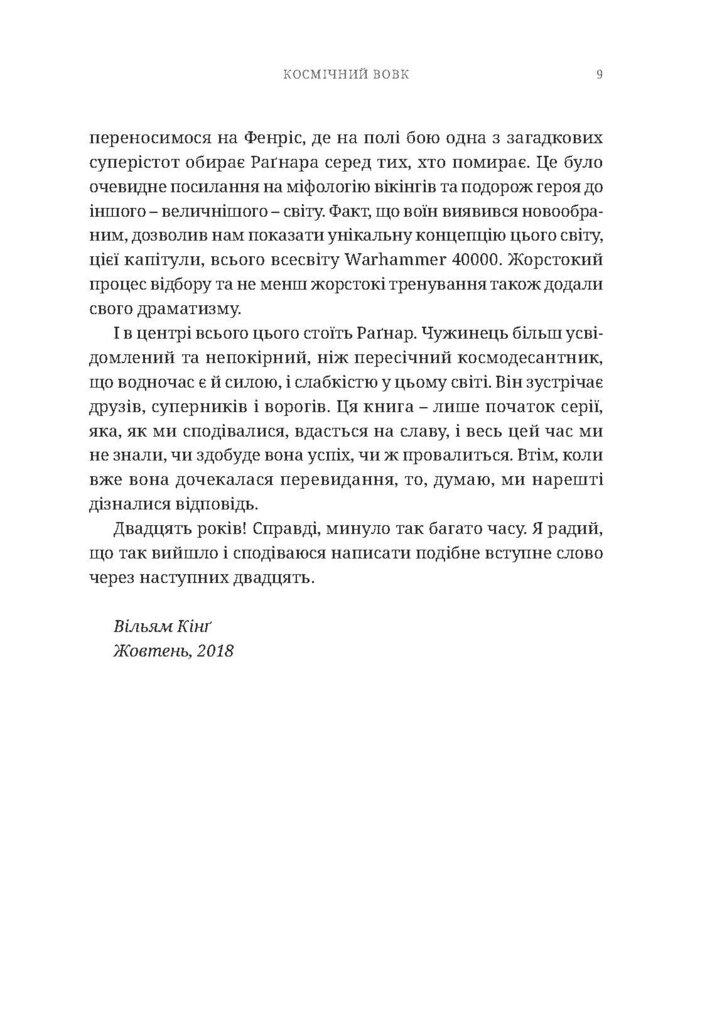 КОСМІЧНИЙ ВОВК 9

переносимося на Фенріс, де на полі бою одна з загадкових суперістот обирає Раґнара серед тих, хто помирає. Це було очевидне посилання на міфологію вікінгів та подорож героя до іншого – величнішого – світу. Факт, що воїн виявився новообраним, дозволив нам показати унікальну концепцію цього світу, цієї капітули, всього всесвіту Warhammer 40000. Жорстокий процес відбору та не менш жорстокі тренування також додали свого драматизму.

І в центрі всього цього стоїть Раґнар. Чужинець більш усвідомлений та непокірний, ніж пересічний космодесантник, що водночас є й силою, і слабкістю у цьому світі. Він зустрічає друзів, суперників і ворогів. Ця книга – лише початок серії, яка, як ми сподівалися, вдасться на славу, і весь цей час ми не знали, чи здобуде вона успіх, чи ж провалиться. Втім, коли вже вона дочекалася перевидання, то, думаю, ми нарешті дізналися відповідь.

Двадцять років! Справді, минуло так багато часу. Я радий, що так вийшло і сподіваюся написати подібне вступне слово через наступних двадцять.

Вільям Кінґ
Жовтень, 2018